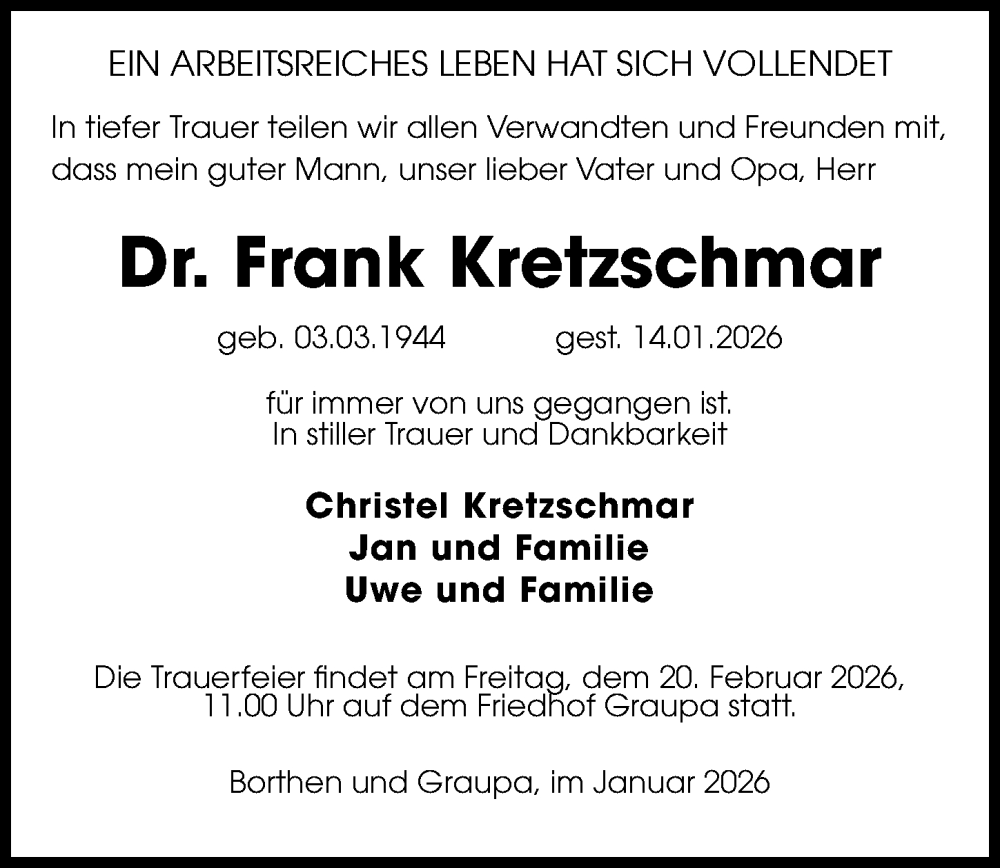 EIN ARBEITSREICHES LEBEN HAT SICH VOLLENDET

In tiefer Trauer teilen wir allen Verwandten und Freunden mit, dass mein guter Mann, unser lieber Vater und Opa, Herr

Dr. Frank Kretzschmar

geb. 03.03.1944 gest. 14.01.2026

für immer von uns gegangen ist.
In stiller Trauer und Dankbarkeit

Christel Kretzschmar
Jan und Familie
Uwe und Familie

Die Trauerfeier findet am Freitag, dem 20. Februar 2026, 11.00 Uhr auf dem Friedhof Graupa statt.

Borthen und Graupa, im Januar 2026